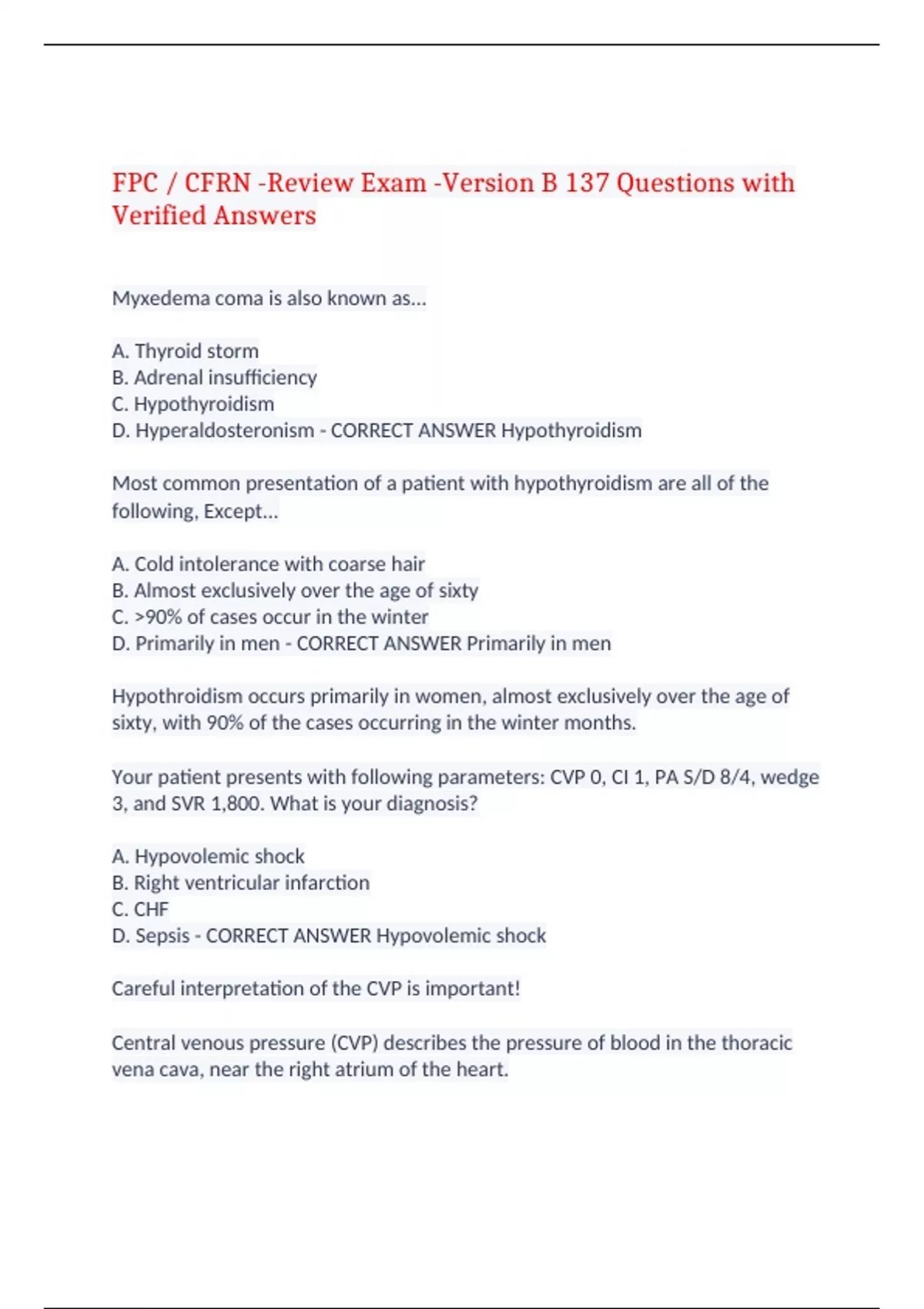 FPC / CFRN -Review Exam -Version B 137 Questions with Verified Answers

Myxedema coma is also known as...

A. Thyroid storm
B. Adrenal insufficiency
C. Hypothyroidism
D. Hyperaldosteronism - CORRECT ANSWER Hypothyroidism

Most common presentation of a patient with hypothyroidism are all of the following, Except...

A. Cold intolerance with coarse hair
B. Almost exclusively over the age of sixty
C. >90% of cases occur in the winter
D. Primarily in men - CORRECT ANSWER Primarily in men

Hypothroidism occurs primarily in women, almost exclusively over the age of sixty, with 90% of the cases occurring in the winter months.

Your patient presents with following parameters: CVP 0, CI 1, PA S/D 8/4, wedge 3, and SVR 1,800. What is your diagnosis?

A. Hypovolemic shock
B. Right ventricular infarction
C. CHF
D. Sepsis - CORRECT ANSWER Hypovolemic shock

Careful interpretation of the CVP is important!

Central venous pressure (CVP) describes the pressure of blood in the thoracic vena cava, near the right atrium of the heart.